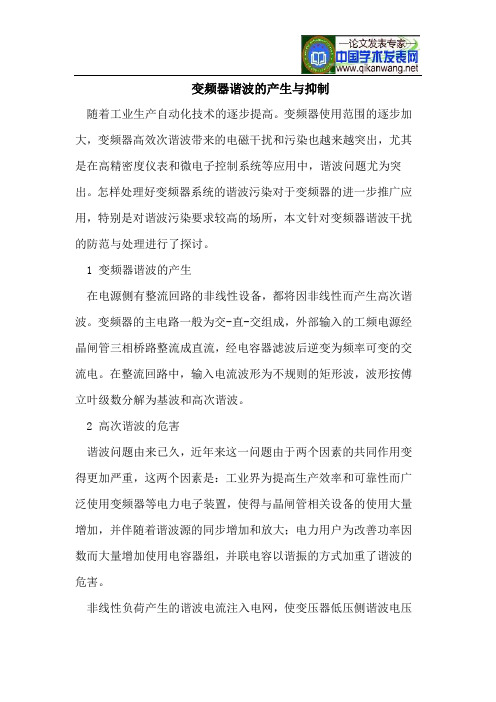 —论文发表专家—
中国学术发表网
www.qikanwang.net

变频器谐波的产生与抑制

随着工业生产自动化技术的逐步提高。变频器使用范围的逐步加大，变频器高效次谐波带来的电磁干扰和污染也越来越突出，尤其是在高精密度仪表和微电子控制系统等应用中，谐波问题尤为突出。怎样处理好变频器系统的谐波污染对于变频器的进一步推广应用，特别是对谐波污染要求较高的场所，本文针对变频器谐波干扰的防范与处理进行了探讨。

1 变频器谐波的产生

在电源侧有整流回路的非线性设备，都将因非线性而产生高次谐波。变频器的主电路一般为交-直-交组成，外部输入的工频电源经晶闸管三相桥路整流成直流，经电容器滤波后逆变为频率可变的交流电。在整流回路中，输入电流波形为不规则的矩形波，波形按傅立叶级数分解为基波和高次谐波。

2 高次谐波的危害

谐波问题由来已久，近年来这一问题由于两个因素的共同作用变得更加严重，这两个因素是：工业界为提高生产效率和可靠性而广泛使用变频器等电力电子装置，使得与晶闸管相关设备的使用大量增加，并伴随着谐波源的同步增加和放大；电力用户为改善功率因数而大量增加使用电容器组，并联电容以谐振的方式加重了谐波的危害。

非线性负荷产生的谐波电流注入电网，使变压器低压侧谐波电压